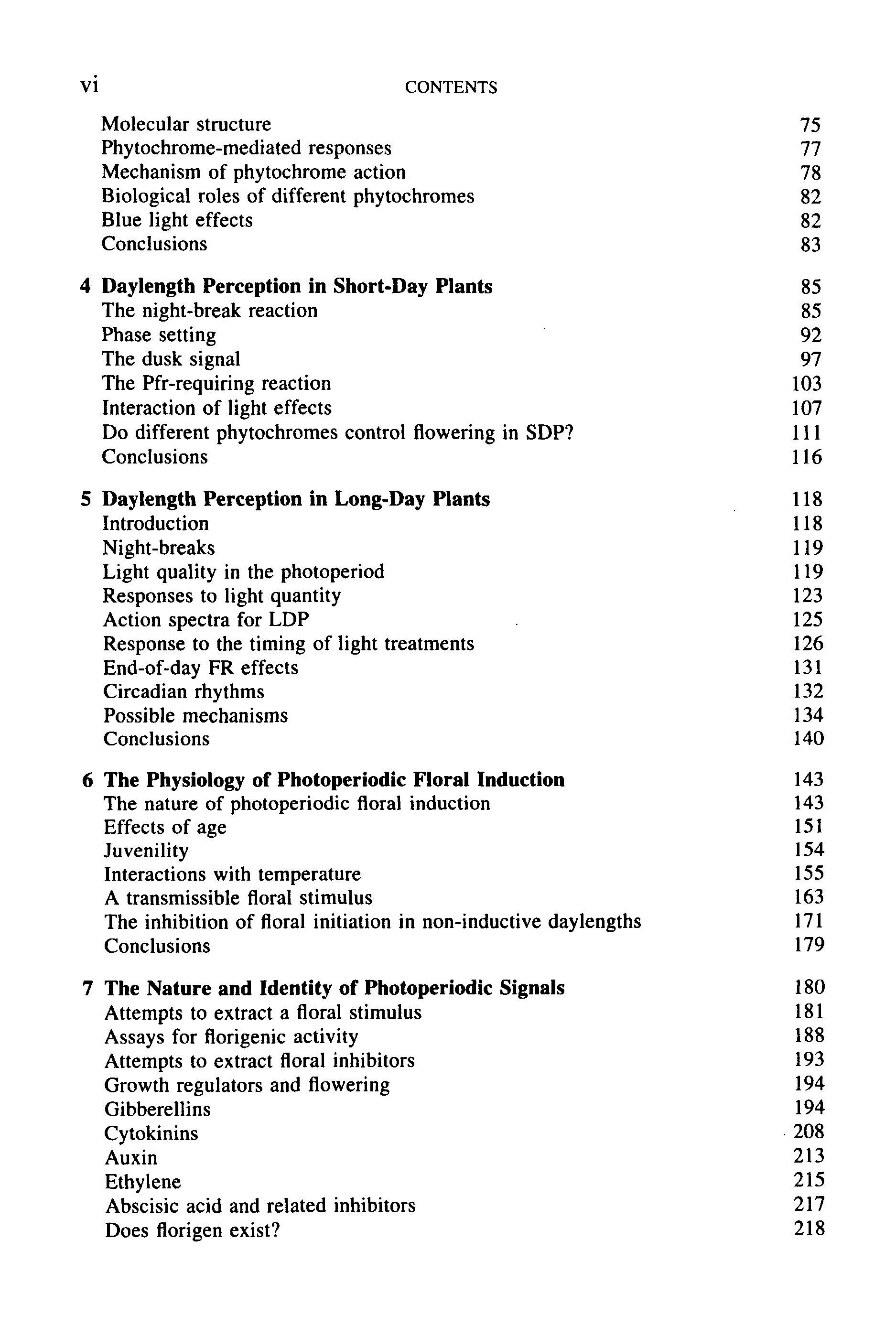 vi CONTENTS

Molecular structure 75
Phytochrome-mediated responses 77
Mechanism of phytochrome action 78
Biological roles of different phytochromes 82
Blue light effects 82
Conclusions 83

4 Daylength Perception in Short-Day Plants 85
The night-break reaction 85
Phase setting 92
The dusk signal 97
The Pfr-requiring reaction 103
Interaction of light effects 107
Do different phytochromes control flowering in SDP? 111
Conclusions 116

5 Daylength Perception in Long-Day Plants 118
Introduction 118
Night-breaks 119
Light quality in the photoperiod 119
Responses to light quantity 123
Action spectra for LDP 125
Response to the timing of light treatments 126
End-of-day FR effects 131
Circadian rhythms 132
Possible mechanisms 134
Conclusions 140

6 The Physiology of Photoperiodic Floral Induction 143
The nature of photoperiodic floral induction 143
Effects of age 151
Juvenility 154
Interactions with temperature 155
A transmissible floral stimulus 163
The inhibition of floral initiation in non-inductive daylengths 171
Conclusions 179

7 The Nature and Identity of Photoperiodic Signals 180
Attempts to extract a floral stimulus 181
Assays for florigenic activity 188
Attempts to extract floral inhibitors 193
Growth regulators and flowering 194
Gibberellins 194
Cytokinins 208
Auxin 213
Ethylene 215
Abscisic acid and related inhibitors 217
Does florigen exist? 218